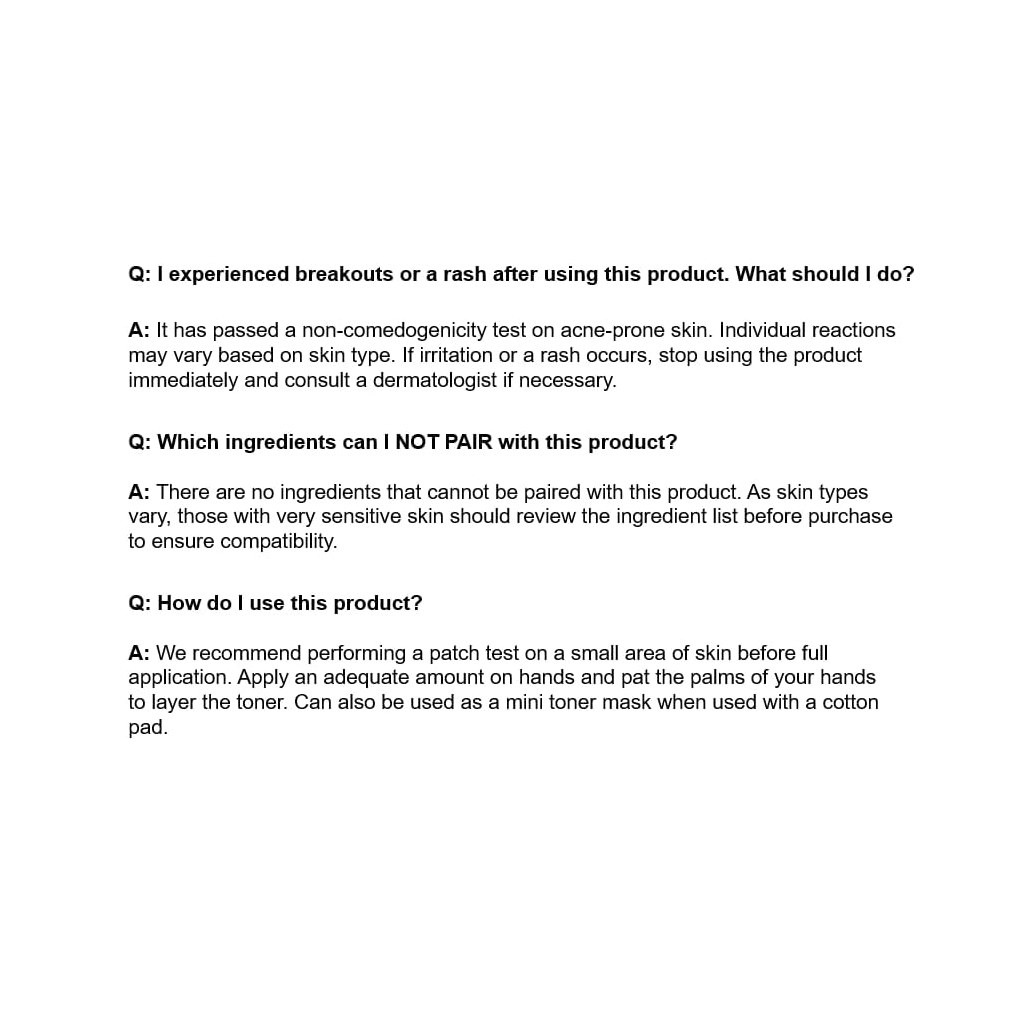 Q: I experienced breakouts or a rash after using this product. What should I do?

A: It has passed a non-comedogenicity test on acne-prone skin. Individual reactions may vary based on skin type. If irritation or a rash occurs, stop using the product immediately and consult a dermatologist if necessary.

Q: Which ingredients can I NOT PAIR with this product?

A: There are no ingredients that cannot be paired with this product. As skin types vary, those with very sensitive skin should review the ingredient list before purchase to ensure compatibility.

Q: How do I use this product?

A: We recommend performing a patch test on a small area of skin before full application. Apply an adequate amount on hands and pat the palms of your hands to layer the toner. Can also be used as a mini toner mask when used with a cotton pad.